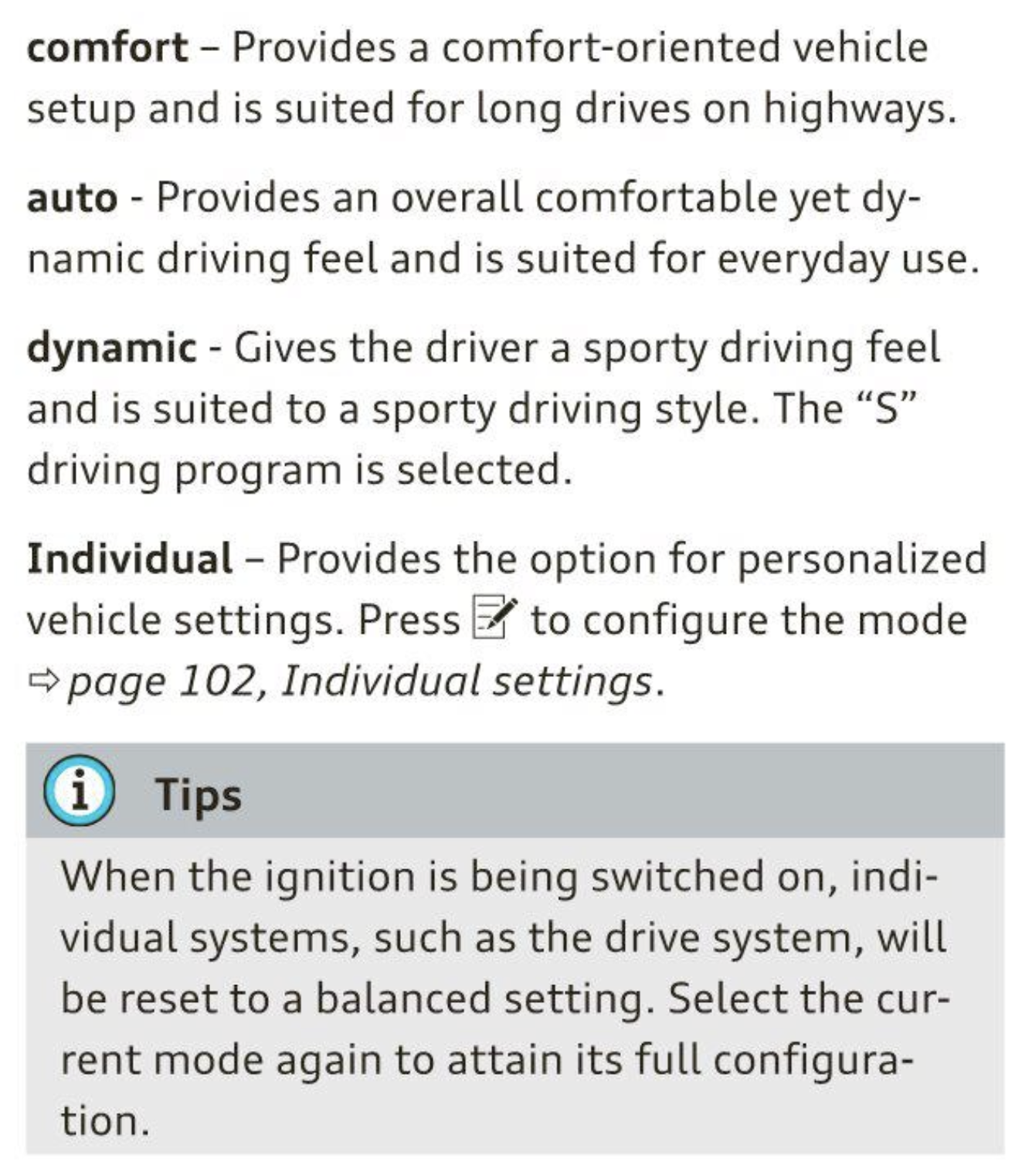 comfort – Provides a comfort-oriented vehicle setup and is suited for long drives on highways.

auto - Provides an overall comfortable yet dynamic driving feel and is suited for everyday use.

dynamic - Gives the driver a sporty driving feel and is suited to a sporty driving style. The “S” driving program is selected.

Individual – Provides the option for personalized vehicle settings. Press to configure the mode ⇨ page 102, Individual settings.

i Tips

When the ignition is being switched on, individual systems, such as the drive system, will be reset to a balanced setting. Select the current mode again to attain its full configuration.